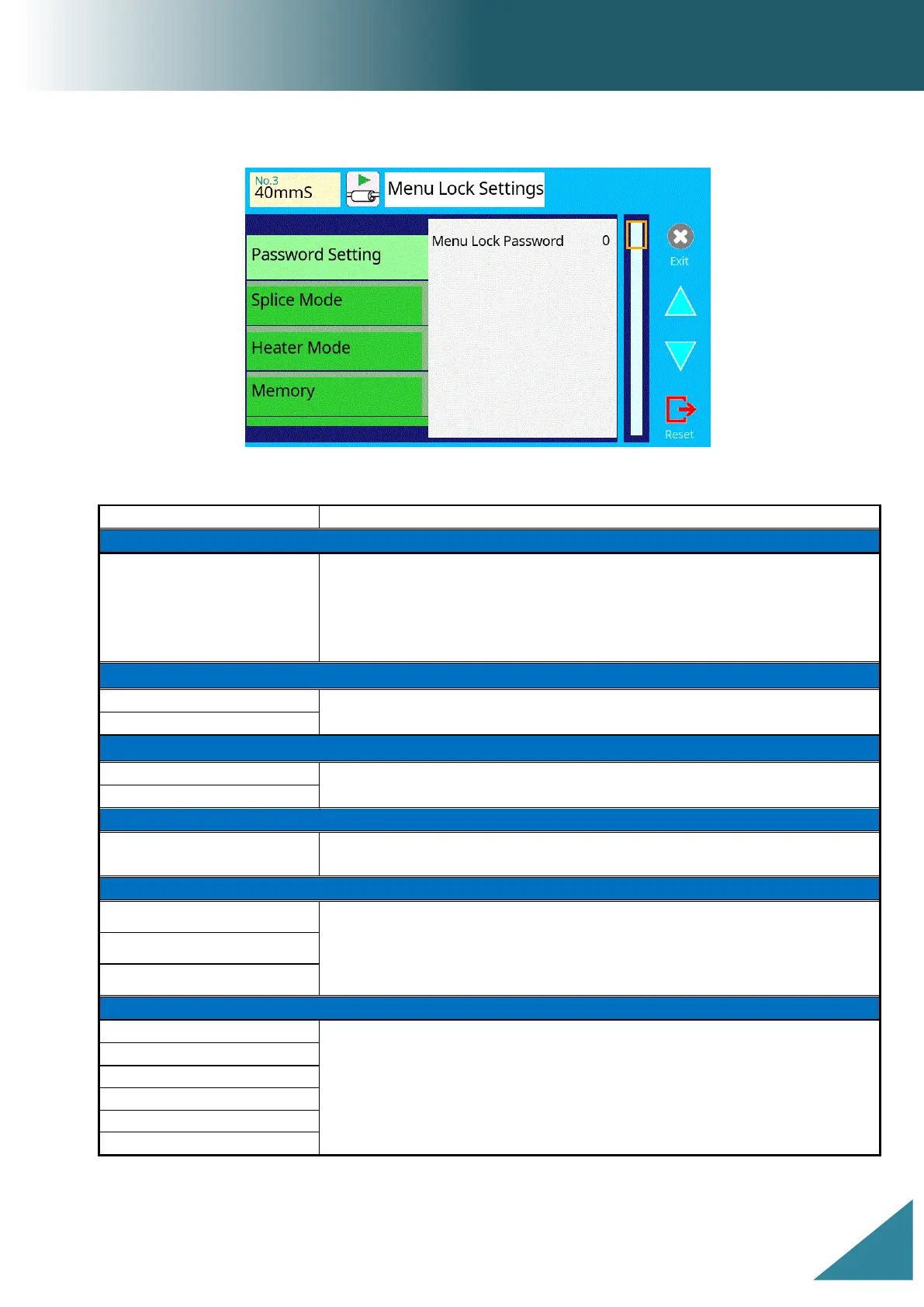 No.3
40mmS

Menu Lock Settings

Password Setting

Splice Mode

Heater Mode

Memory

Menu Lock Password 0

Exit

Reset